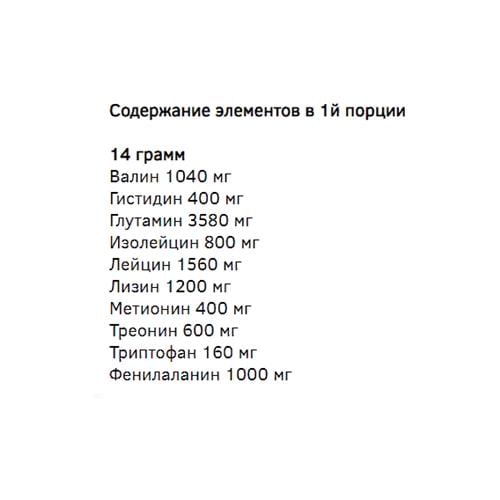 Содержание элементов в 1й порции

14 грамм
Валин 1040 мг
Гистидин 400 мг
Глутамин 3580 мг
Изолейцин 800 мг
Лейцин 1560 мг
Лизин 1200 мг
Метионин 400 мг
Треонин 600 мг
Триптофан 160 мг
Фенилаланин 1000 мг